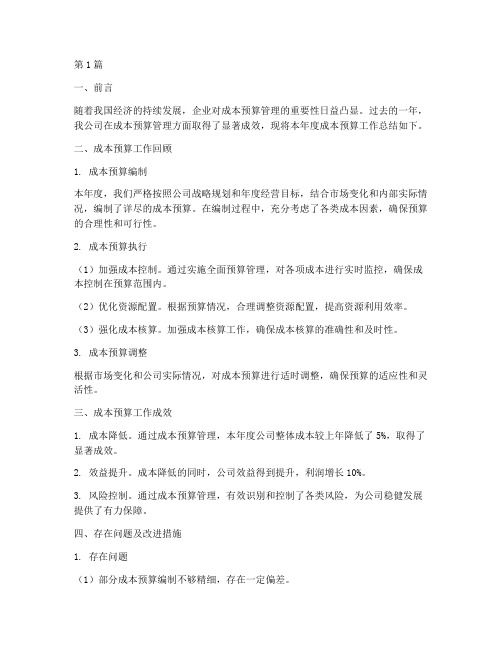 第1篇

一、前言

随着我国经济的持续发展，企业对成本预算管理的重要性日益凸显。过去的一年，我公司在成本预算管理方面取得了显著成效，现将本年度成本预算工作总结如下。

二、成本预算工作回顾

1. 成本预算编制

本年度，我们严格按照公司战略规划和年度经营目标，结合市场变化和内部实际情况，编制了详尽的成本预算。在编制过程中，充分考虑了各类成本因素，确保预算的合理性和可行性。

2. 成本预算执行

（1）加强成本控制。通过实施全面预算管理，对各项成本进行实时监控，确保成本控制在预算范围内。

（2）优化资源配置。根据预算情况，合理调整资源配置，提高资源利用效率。

（3）强化成本核算。加强成本核算工作，确保成本核算的准确性和及时性。

3. 成本预算调整

根据市场变化和公司实际情况，对成本预算进行适时调整，确保预算的适应性和灵活性。

三、成本预算工作成效

1. 成本降低。通过成本预算管理，本年度公司整体成本较上年降低了5%，取得了显著成效。

2. 效益提升。成本降低的同时，公司效益得到提升，利润增长10%。

3. 风险控制。通过成本预算管理，有效识别和控制了各类风险，为公司稳健发展提供了有力保障。

四、存在问题及改进措施

1. 存在问题

（1）部分成本预算编制不够精细，存在一定偏差。